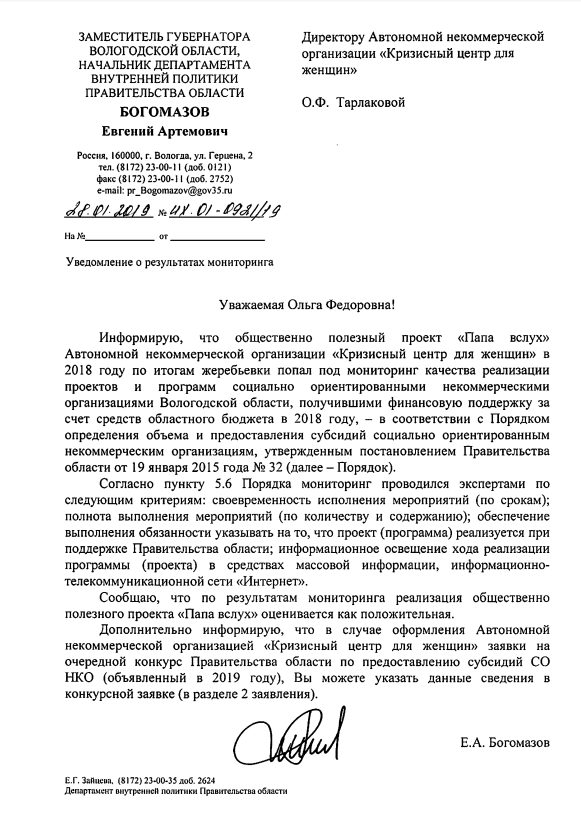 ЗАМЕСТИТЕЛЬ ГУБЕРНАТОРА ВОЛОГОДСКОЙ ОБЛАСТИ, НАЧАЛЬНИК ДЕПАРТАМЕНТА ВНУТРЕННЕЙ ПОЛИТИКИ ПРАВИТЕЛЬСТВА ОБЛАСТИ
БОГОМАЗОВ
Евгений Артемович

Россия, 160000, г. Вологда, ул. Герцена, 2
тел. (8172) 23-00-11 (доб. 0121)
факс (8172) 23-00-11 (доб. 2752)
e-mail: pr_Bogomazov@gov35.ru

28.01.2019 № ИХ.01-0921/19

На № ____________ от ________________

Уведомление о результатах мониторинга

Директору Автономной некоммерческой организации «Кризисный центр для женщин»

О.Ф. Тарлаковой

Уважаемая Ольга Федоровна!

Информирую, что общественно полезный проект «Папа вслух» Автономной некоммерческой организации «Кризисный центр для женщин» в 2018 году по итогам жеребьевки попал под мониторинг качества реализации проектов и программ социально ориентированными некоммерческими организациями Вологодской области, получившими финансовую поддержку за счет средств областного бюджета в 2018 году, – в соответствии с Порядком определения объема и предоставления субсидий социально ориентированным некоммерческим организациям, утвержденным постановлением Правительства области от 19 января 2015 года № 32 (далее – Порядок).

Согласно пункту 5.6 Порядка мониторинг проводился экспертами по следующим критериям: своевременность исполнения мероприятий (по срокам); полнота выполнения мероприятий (по количеству и содержанию); обеспечение выполнения обязанности указывать на то, что проект (программа) реализуется при поддержке Правительства области; информационное освещение хода реализации программы (проекта) в средствах массовой информации, информационно-телекоммуникационной сети «Интернет».

Сообщаю, что по результатам мониторинга реализация общественно полезного проекта «Папа вслух» оценивается как положительная.

Дополнительно информирую, что в случае оформления Автономной некоммерческой организацией «Кризисный центр для женщин» заявки на очередной конкурс Правительства области по предоставлению субсидий СО НКО (объявленный в 2019 году), Вы можете указать данные сведения в конкурсной заявке (в разделе 2 заявления).

Е.А. Богомазов

Е.Г. Зайцева, (8172) 23-00-35 доб. 2624
Департамент внутренней политики Правительства области